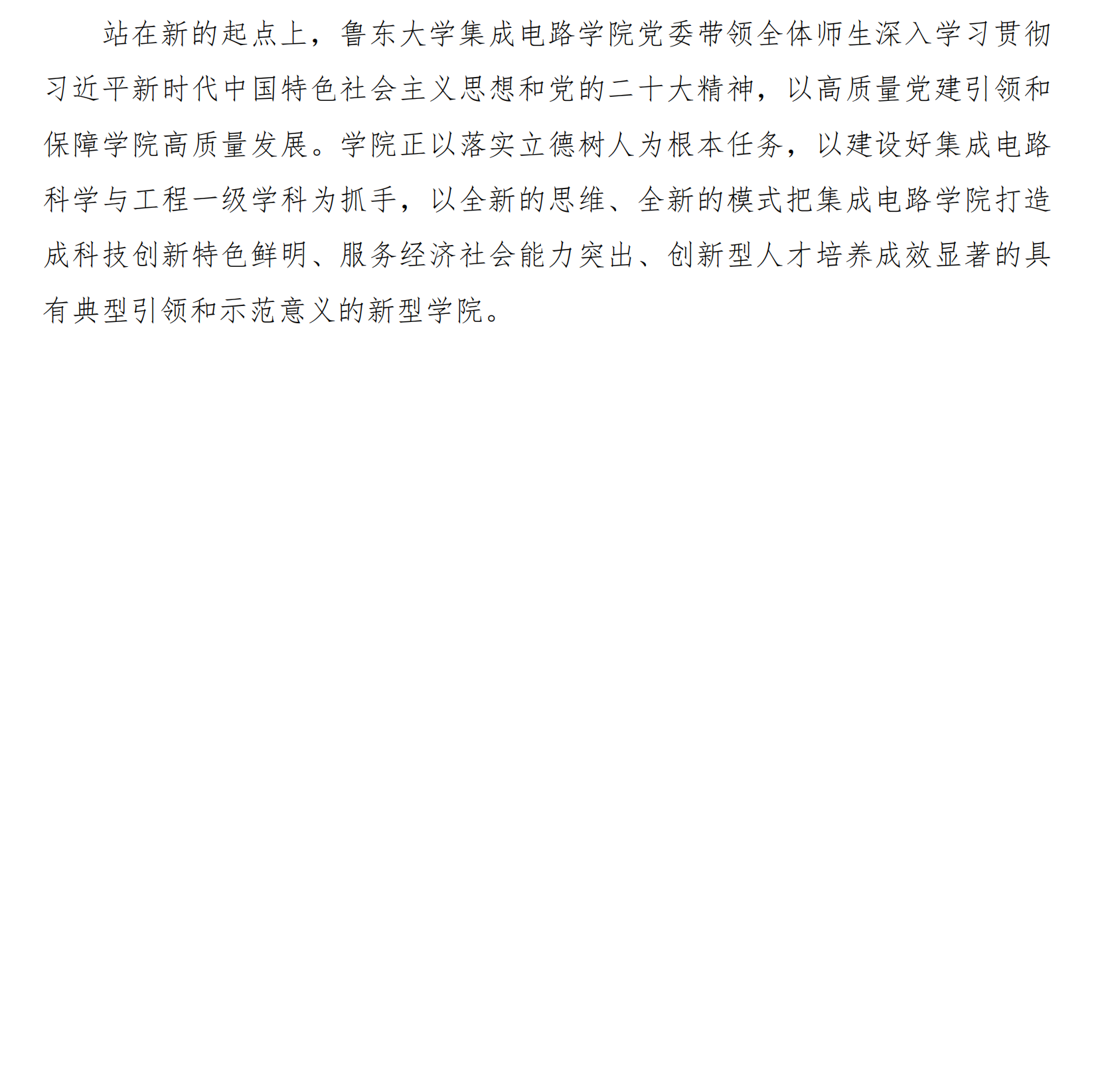 站在新的起点上，鲁东大学集成电路学院党委带领全体师生深入学习贯彻习近平新时代中国特色社会主义思想和党的二十大精神，以高质量党建引领和保障学院高质量发展。学院正以落实立德树人为根本任务，以建设好集成电路科学与工程一级学科为抓手，以全新的思维、全新的模式把集成电路学院打造成科技创新特色鲜明、服务经济社会能力突出、创新型人才培养成效显著的具有典型引领和示范意义的新型学院。